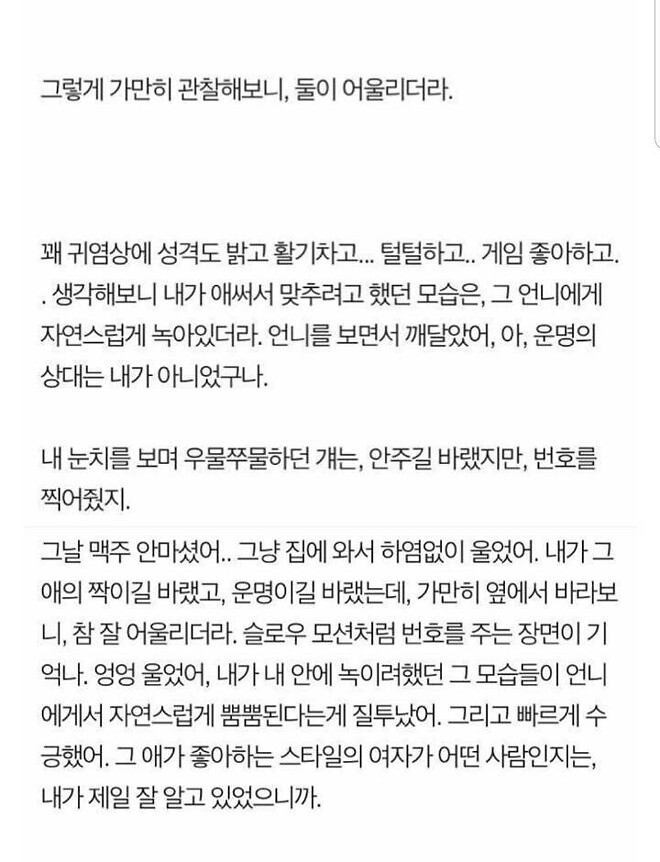 그렇게 가만히 관찰해보니, 둘이 어울리더라.

꽤 귀염상에 성격도 밝고 활기차고... 털털하고.. 게임 좋아하고.. 생각해보니 내가 애써서 맞추려고 했던 모습은, 그 언니에게 자연스럽게 녹아있더라. 언니를 보면서 깨달았어, 아, 운명의 상대는 내가 아니었구나.

내 눈치를 보며 우물쭈물하던 걔는, 안주길 바랬지만, 번호를 찍어줬지.

그날 맥주 안마셨어.. 그냥 집에 와서 하염없이 울었어. 내가 그 애의 짝이길 바랬고, 운명이길 바랬는데, 가만히 옆에서 바라보니, 참 잘 어울리더라. 슬로우 모션처럼 번호를 주는 장면이 기억나. 엉엉 울었어, 내가 내 안에 녹이려했던 그 모습들이 언니에게서 자연스럽게 뿜뿜된다는게 질투났어. 그리고 빠르게 수긍했어. 그 애가 좋아하는 스타일의 여자가 어떤 사람인지는, 내가 제일 잘 알고 있었으니까.